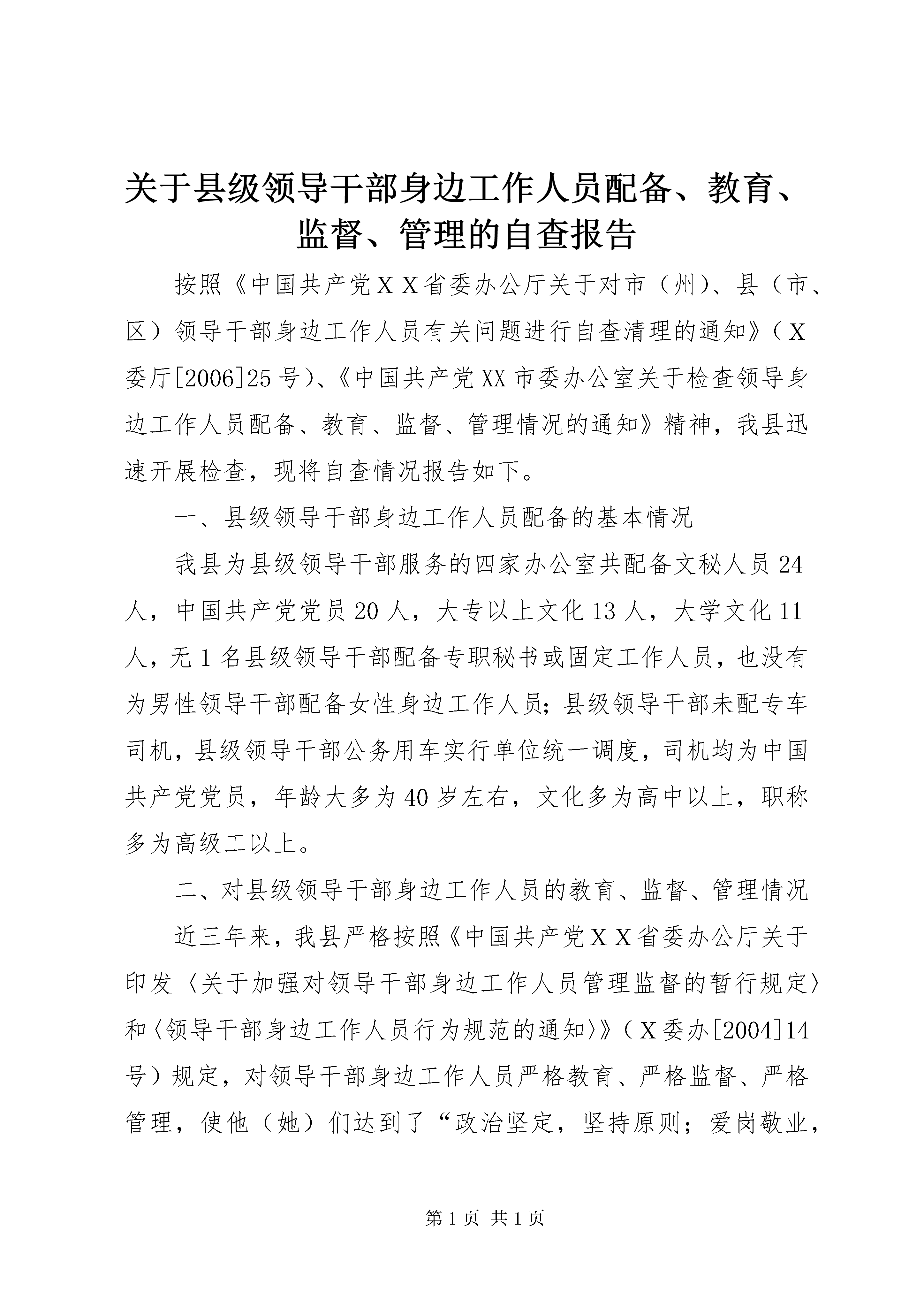 关于县级领导干部身边工作人员配备、教育、监督、管理的自查报告

按照《中国共产党ＸＸ省委办公厅关于对市（州）、县（市、区）领导干部身边工作人员有关问题进行自查清理的通知》（Ｘ委厅[2006]25号）、《中国共产党XX市委办公室关于检查领导身边工作人员配备、教育、监督、管理情况的通知》精神，我县迅速开展检查，现将自查情况报告如下。

一、县级领导干部身边工作人员配备的基本情况

我县为县级领导干部服务的四家办公室共配备文秘人员24人，中国共产党党员20人，大专以上文化13人，大学文化11人，无1名县级领导干部配备专职秘书或固定工作人员，也没有为男性领导干部配备女性身边工作人员；县级领导干部未配专车司机，县级领导干部公务用车实行单位统一调度，司机均为中国共产党党员，年龄大多为40岁左右，文化多为高中以上，职称多为高级工以上。

二、对县级领导干部身边工作人员的教育、监督、管理情况

近三年来，我县严格按照《中国共产党ＸＸ省委办公厅关于印发〈关于加强对领导干部身边工作人员管理监督的暂行规定〉和〈领导干部身边工作人员行为规范的通知〉》（Ｘ委办[2004]14号）规定，对领导干部身边工作人员严格教育、严格监督、严格管理，使他（她）们达到了“政治坚定，坚持原则；爱岗敬业，

第1页 共1页